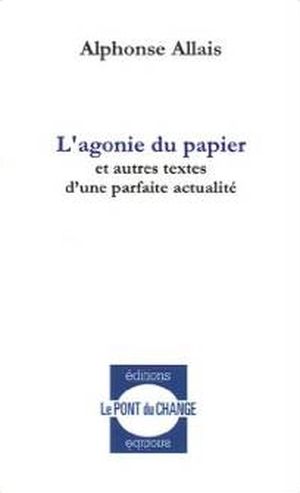 Alphonse Allais

L'agonie du papier
et autres textes
d'une parfaite actualité

éditions
Le PONT du CHANGE
éditions